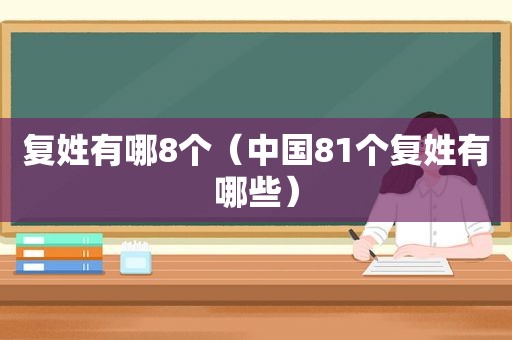 复姓有哪8个（中国81个复姓有哪些）